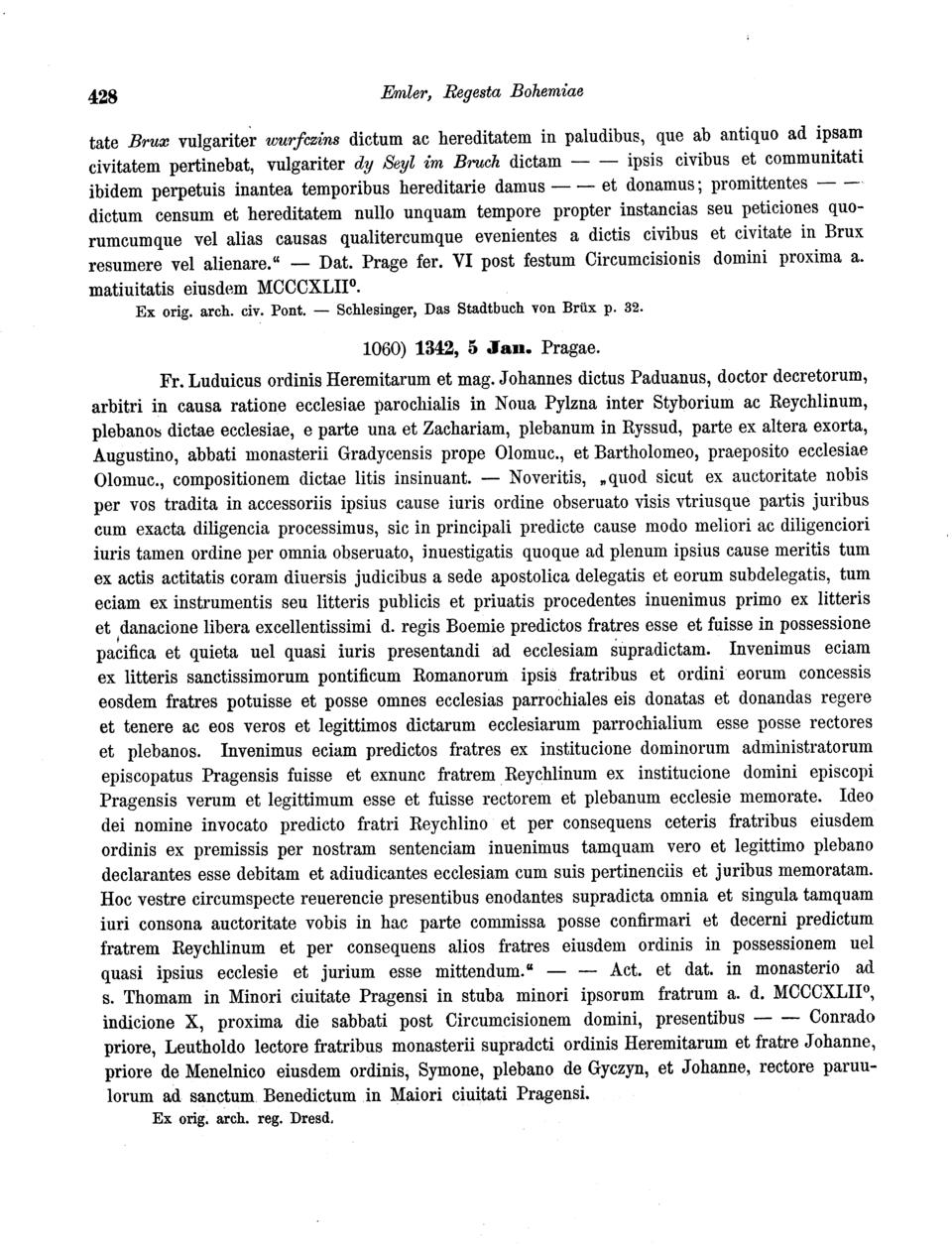 428 Emler, Regesta Bohemiae

tate Brux vulgariter wurfczins dictum ac hereditatem in paludibus, que ab antiquo ad ipsam civitatem pertinebat, vulgariter dy Seyl im Bruch dictam — — ipsis civibus et communitati ibidem perpetuis inantea temporibus hereditarie damus — — et donamus; promittentes — — dictum censum et hereditatem nullo unquam tempore propter instancias seu peticiones quorumcumque vel alias causas qualitercumque evenientes a dictis civibus et civitate in Brux resumere vel alienare." — Dat. Prage fer. VI post festum Circumcisionis domini proxima a. matiuitatis eiusdem MCCCXLII°.

Ex orig. arch. civ. Pont. — Schlesinger, Das Stadtbuch von Brüx p. 32.

1060) 1342, 5 Jan. Pragae.

Fr. Luduicus ordinis Heremitarum et mag. Johannes dictus Paduanus, doctor decretorum, arbitri in causa ratione ecclesiae parochialis in Noua Pylzna inter Styborium ac Reychlinum, plebanos dictae ecclesiae, e parte una et Zachariam, plebanum in Ryssud, parte ex altera exorta, Augustino, abbati monasterii Gradycensis prope Olomuc., et Bartholomeo, praeposito ecclesiae Olomuc., compositionem dictae litis insinuant. — Noveritis, „quod sicut ex auctoritate nobis per vos tradita in accessoriis ipsius cause iuris ordine obseruato visis vtriusque partis juribus cum exacta diligencia processimus, sic in principali predicte cause modo meliori ac diligenciori iuris tamen ordine per omnia obseruato, inuestigatis quoque ad plenum ipsius cause meritis tum ex actis actitatis coram diuersis judicibus a sede apostolica delegatis et eorum subdelegatis, tum eciam ex instrumentis seu litteris publicis et priuatis procedentes inuenimus primo ex litteris et danacione libera excellentissimi d. regis Boemie predictos fratres esse et fuisse in possessione pacifica et quieta uel quasi iuris presentandi ad ecclesiam supradictam. Invenimus eciam ex litteris sanctissimorum pontificum Romanorum ipsis fratribus et ordini eorum concessis eosdem fratres potuisse et posse omnes ecclesias parrochiales eis donatas et donandas regere et tenere ac eos veros et legittimos dictarum ecclesiarum parrochialium esse posse rectores et plebanos. Invenimus eciam predictos fratres ex institucione dominorum administratorum episcopatus Pragensis fuisse et exnunc fratrem Reychlinum ex institucione domini episcopi Pragensis verum et legittimum esse et fuisse rectorem et plebanum ecclesie memorate. Ideo dei nomine invocato predicto fratri Reychlino et per consequens ceteris fratribus eiusdem ordinis ex premissis per nostram sentenciam inuenimus tamquam vero et legittimo plebano declarantes esse debitam et adiudicantes ecclesiam cum suis pertinenciis et juribus memoratam. Hoc vestre circumspecte reuerencie presentibus enodantes supradicta omnia et singula tamquam iuri consona auctoritate vobis in hac parte commissa posse confirmari et decerni predictum fratrem Reychlinum et per consequens alios fratres eiusdem ordinis in possessionem uel quasi ipsius ecclesie et jurium esse mittendum." — — Act. et dat. in monasterio ad s. Thomam in Minori ciuitate Pragensi in stuba minori ipsorum fratrum a. d. MCCCXLII°, indicione X, proxima die sabbati post Circumcisionem domini, presentibus — — Conrado priore, Leutholdo lectore fratribus monasterii supradcti ordinis Heremitarum et fratre Johanne, priore de Menelnico eiusdem ordinis, Symone, plebano de Gyczyn, et Johanne, rectore paruulorum ad sanctum Benedictum in Maiori ciuitati Pragensi.

Ex orig. arch. reg. Dresd.